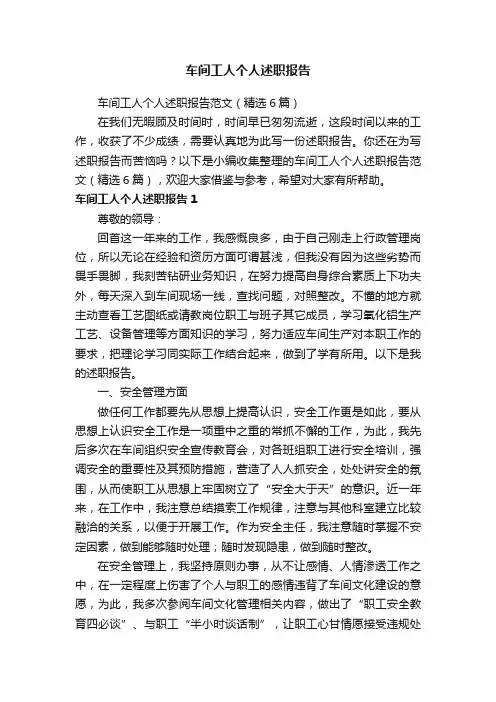 车间工人个人述职报告

车间工人个人述职报告范文（精选6篇）

在我们无暇顾及时间时，时间早已匆匆流逝，这段时间以来的工作，收获了不少成绩，需要认真地为此写一份述职报告。你还在为写述职报告而苦恼吗？以下是小编收集整理的车间工人个人述职报告范文（精选6篇），欢迎大家借鉴与参考，希望对大家有所帮助。

车间工人个人述职报告1

尊敬的领导：

回首这一年来的工作，我感慨良多，由于自己刚走上行政管理岗位，所以无论在经验和资历方面可谓甚浅，但我没有因为这些劣势而畏手畏脚，我刻苦钻研业务知识，在努力提高自身综合素质上下功夫外，每天深入到车间现场一线，查找问题，对照整改。不懂的地方就主动查看工艺图纸或请教岗位职工与班子其它成员，学习氧化铝生产工艺、设备管理等方面知识的学习，努力适应车间生产对本职工作的要求，把理论学习同实际工作结合起来，做到了学有所用。以下是我的述职报告。

一、安全管理方面

做任何工作都要先从思想上提高认识，安全工作更是如此，要从思想上认识安全工作是一项重中之重的常抓不懈的工作，为此，我先后多次在车间组织安全宣传教育会，对各班组职工进行安全培训，强调安全的重要性及其预防措施，营造了人人抓安全，处处讲安全的氛围，从而使职工从思想上牢固树立了“安全大于天”的意识。近一年来，在工作中，我注意总结摸索工作规律，注意与其他科室建立比较融洽的关系，以便于开展工作。作为安全主任，我注意随时掌握不安定因素，做到能够随时处理；随时发现隐患，做到随时整改。

在安全管理上，我坚持原则办事，从不让感情、人情渗透工作之中，在一定程度上伤害了个人与职工的感情违背了车间文化建设的意愿，为此，我多次参阅车间文化管理相关内容，做出了“职工安全教育四必谈”、与职工“半小时谈话制”，让职工心甘情愿接受违规处